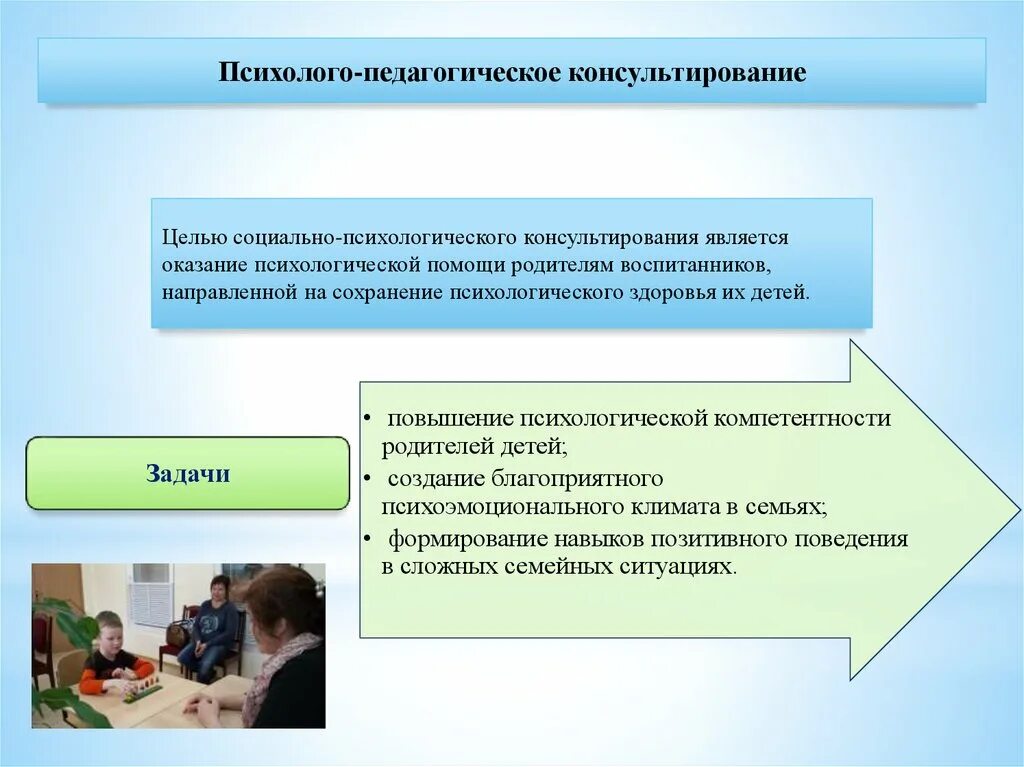 Психолого-педагогическое консультирование

Целью социально-психологического консультирования является оказание психологической помощи родителям воспитанников, направленной на сохранение психологического здоровья их детей.

Задачи

• повышение психологической компетентности родителей детей;
• создание благоприятного психоэмоционального климата в семьях;
• формирование навыков позитивного поведения в сложных семейных ситуациях.